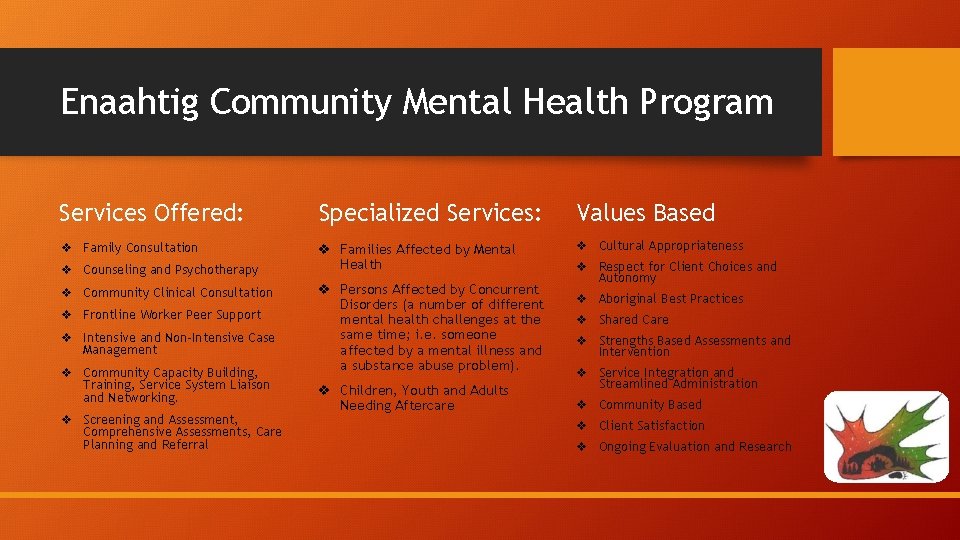 Enaahtig Community Mental Health Program

Services Offered:

❖ Family Consultation
❖ Counseling and Psychotherapy
❖ Community Clinical Consultation
❖ Frontline Worker Peer Support
❖ Intensive and Non-Intensive Case Management
❖ Community Capacity Building, Training, Service System Liaison and Networking.
❖ Screening and Assessment, Comprehensive Assessments, Care Planning and Referral

Specialized Services:

❖ Families Affected by Mental Health
❖ Persons Affected by Concurrent Disorders (a number of different mental health challenges at the same time; i.e. someone affected by a mental illness and a substance abuse problem).
❖ Children, Youth and Adults Needing Aftercare

Values Based

❖ Cultural Appropriateness
❖ Respect for Client Choices and Autonomy
❖ Aboriginal Best Practices
❖ Shared Care
❖ Strengths Based Assessments and Intervention
❖ Service Integration and Streamlined Administration
❖ Community Based
❖ Client Satisfaction
❖ Ongoing Evaluation and Research